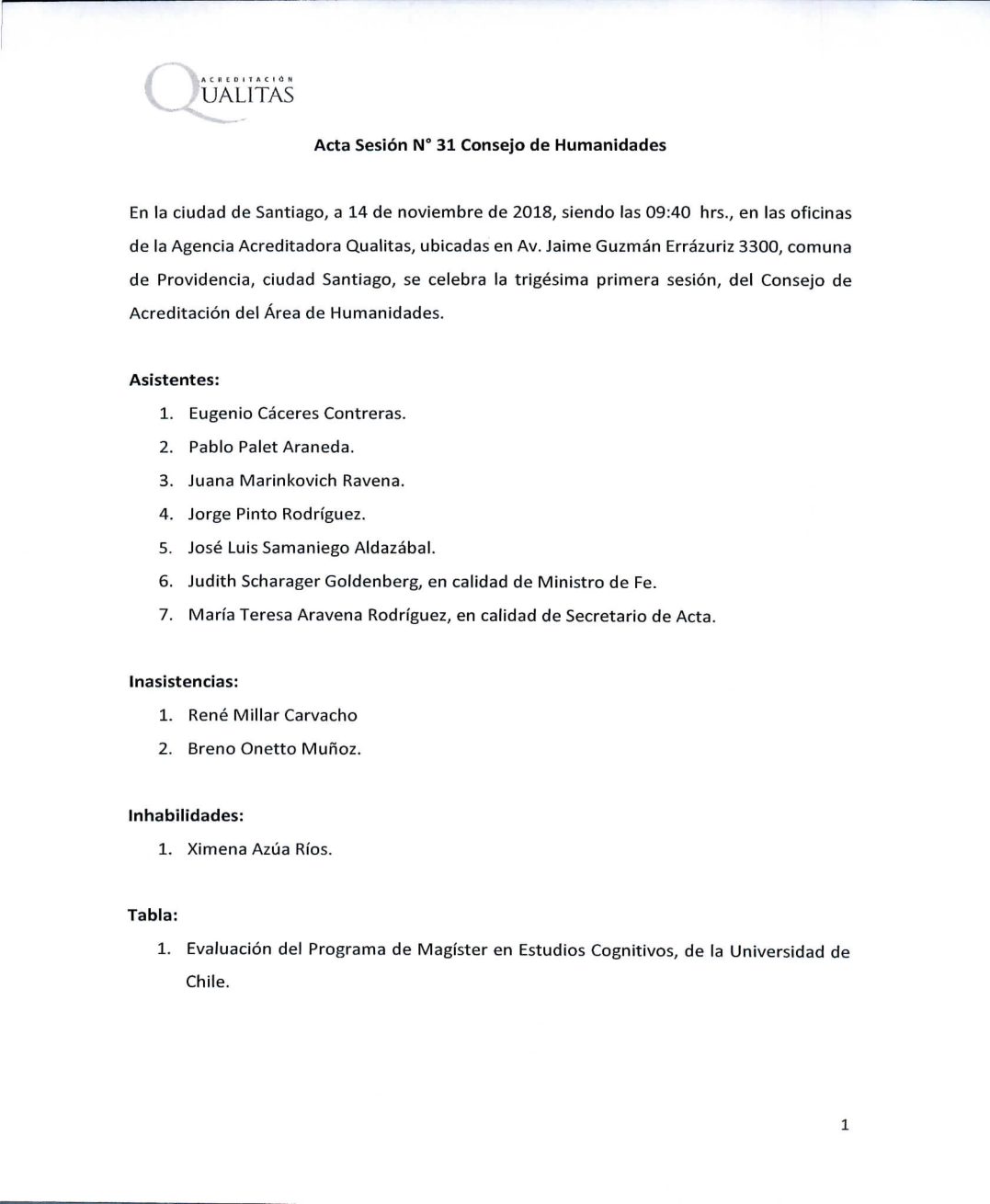 ACREDITACIÓN
QUALITAS

Acta Sesión N° 31 Consejo de Humanidades

En la ciudad de Santiago, a 14 de noviembre de 2018, siendo las 09:40 hrs., en las oficinas de la Agencia Acreditadora Qualitas, ubicadas en Av. Jaime Guzmán Errázuriz 3300, comuna de Providencia, ciudad Santiago, se celebra la trigésima primera sesión, del Consejo de Acreditación del Área de Humanidades.

Asistentes:
1. Eugenio Cáceres Contreras.
2. Pablo Palet Araneda.
3. Juana Marinkovich Ravena.
4. Jorge Pinto Rodríguez.
5. José Luis Samaniego Aldazábal.
6. Judith Scharager Goldenberg, en calidad de Ministro de Fe.
7. María Teresa Aravena Rodríguez, en calidad de Secretario de Acta.

Inasistencias:
1. René Millar Carvacho
2. Breno Onetto Muñoz.

Inhabilidades:
1. Ximena Azúa Ríos.

Tabla:
1. Evaluación del Programa de Magíster en Estudios Cognitivos, de la Universidad de Chile.

1